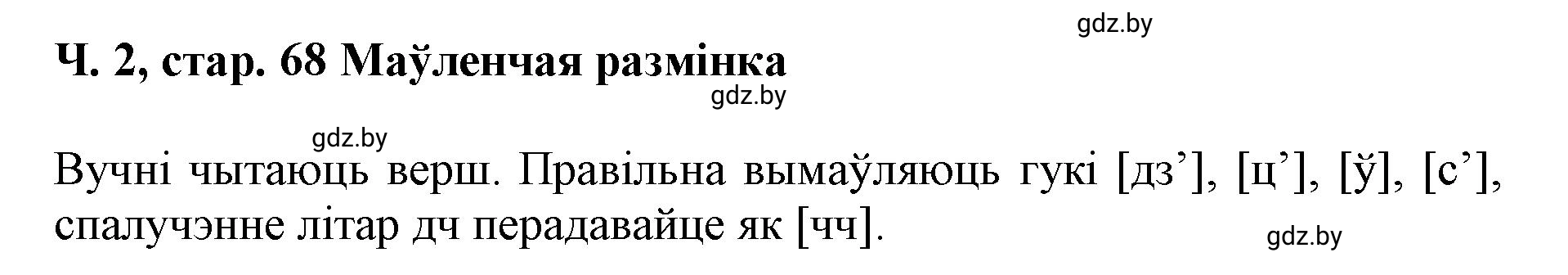 gdz.by

Ч. 2, стар. 68 Маўленчая размінка

gdz.by

gdz.by

Вучні чытаюць верш. Правільна вымаўляюць гукі [дз’], [ц’], [ў], [с’], спалучэнне літар дч перадавайце як [чч].

gdz.by